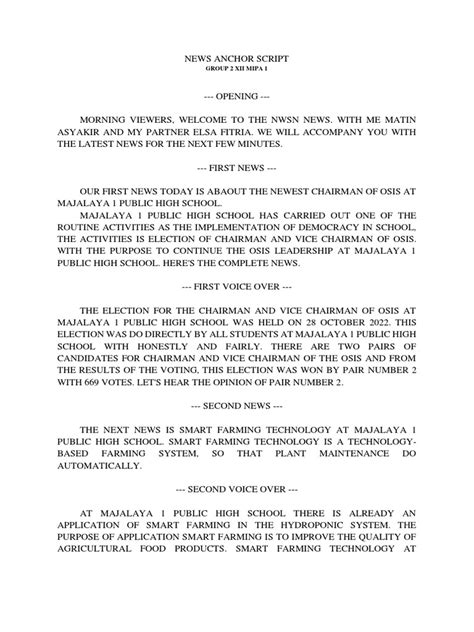 NEWS ANCHOR SCRIPT
GROUP 2 XII MIPA 1

--- OPENING ---

MORNING VIEWERS, WELCOME TO THE NWSN NEWS. WITH ME MATIN ASYAKIR AND MY PARTNER ELSA FITRIA. WE WILL ACCOMPANY YOU WITH THE LATEST NEWS FOR THE NEXT FEW MINUTES.

--- FIRST NEWS ---

OUR FIRST NEWS TODAY IS ABAOUT THE NEWEST CHAIRMAN OF OSIS AT MAJALAYA 1 PUBLIC HIGH SCHOOL.
MAJALAYA 1 PUBLIC HIGH SCHOOL HAS CARRIED OUT ONE OF THE ROUTINE ACTIVITIES AS THE IMPLEMENTATION OF DEMOCRACY IN SCHOOL, THE ACTIVITIES IS ELECTION OF CHAIRMAN AND VICE CHAIRMAN OF OSIS. WITH THE PURPOSE TO CONTINUE THE OSIS LEADERSHIP AT MAJALAYA 1 PUBLIC HIGH SCHOOL. HERE'S THE COMPLETE NEWS.

--- FIRST VOICE OVER ---

THE ELECTION FOR THE CHAIRMAN AND VICE CHAIRMAN OF OSIS AT MAJALAYA 1 PUBLIC HIGH SCHOOL WAS HELD ON 28 OCTOBER 2022. THIS ELECTION WAS DO DIRECTLY BY ALL STUDENTS AT MAJALAYA 1 PUBLIC HIGH SCHOOL WITH HONESTLY AND FAIRLY. THERE ARE TWO PAIRS OF CANDIDATES FOR CHAIRMAN AND VICE CHAIRMAN OF THE OSIS AND FROM THE RESULTS OF THE VOTING, THIS ELECTION WAS WON BY PAIR NUMBER 2 WITH 669 VOTES. LET'S HEAR THE OPINION OF PAIR NUMBER 2.

--- SECOND NEWS ---

THE NEXT NEWS IS SMART FARMING TECHNOLOGY AT MAJALAYA 1 PUBLIC HIGH SCHOOL. SMART FARMING TECHNOLOGY IS A TECHNOLOGY-BASED FARMING SYSTEM, SO THAT PLANT MAINTENANCE DO AUTOMATICALLY.

--- SECOND VOICE OVER ---

AT MAJALAYA 1 PUBLIC HIGH SCHOOL THERE IS ALREADY AN APPLICATION OF SMART FARMING IN THE HYDROPONIC SYSTEM. THE PURPOSE OF APPLICATION SMART FARMING IS TO IMPROVE THE QUALITY OF AGRICULTURAL FOOD PRODUCTS. SMART FARMING TECHNOLOGY AT